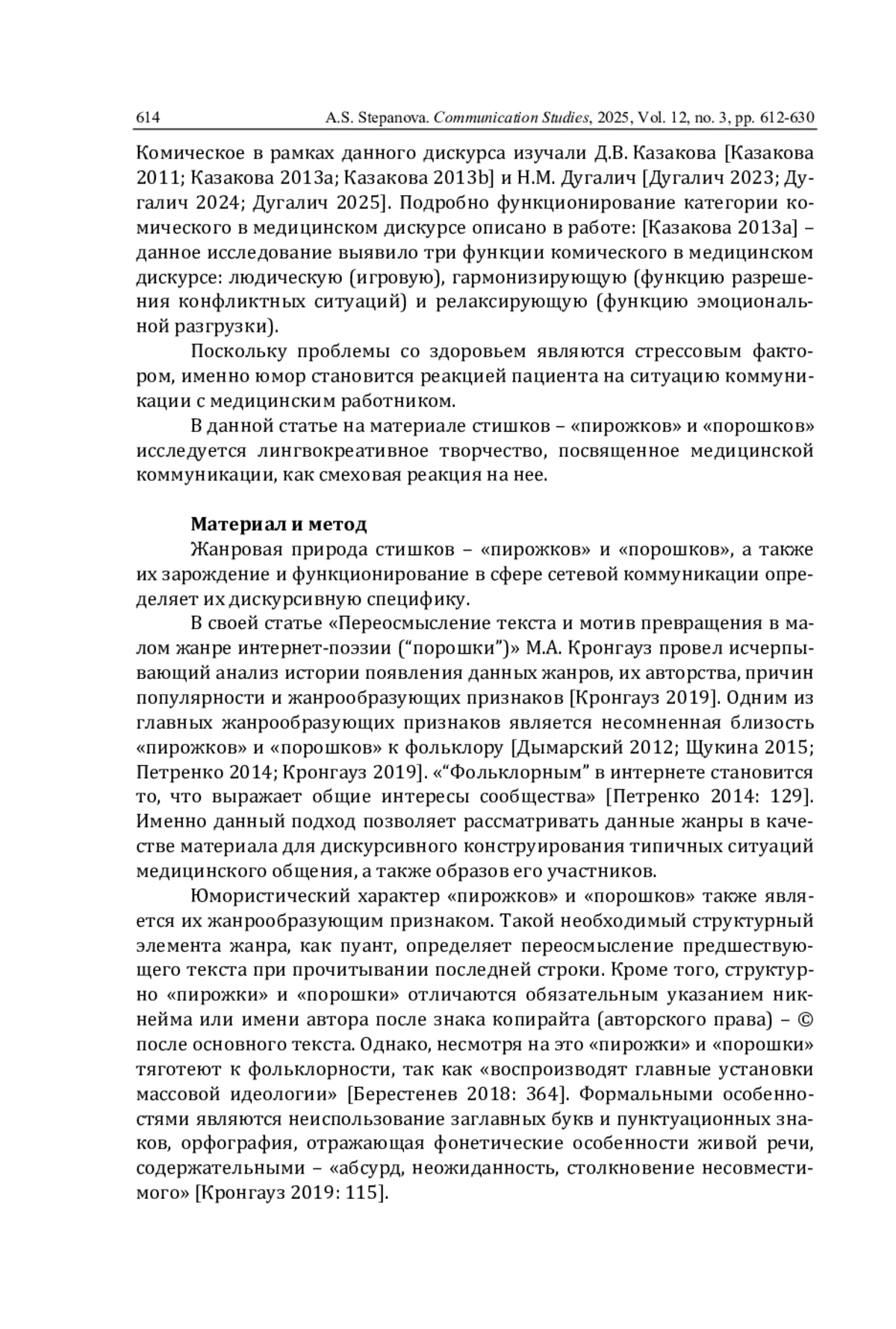 614 A.S. Stepanova. Communication Studies, 2025, Vol. 12, no. 3, pp. 612-630

Комическое в рамках данного дискурса изучали Д.В. Казакова [Казакова 2011; Казакова 2013a; Казакова 2013b] и Н.М. Дугалич [Дугалич 2023; Дугалич 2024; Дугалич 2025]. Подробно функционирование категории комического в медицинском дискурсе описано в работе: [Казакова 2013a] – данное исследование выявило три функции комического в медицинском дискурсе: людическую (игровую), гармонизирующую (функцию разрешения конфликтных ситуаций) и релаксирующую (функцию эмоциональной разгрузки).

Поскольку проблемы со здоровьем являются стрессовым фактором, именно юмор становится реакцией пациента на ситуацию коммуникации с медицинским работником.

В данной статье на материале стишков – «пирожков» и «порошков» исследуется лингвокреативное творчество, посвященное медицинской коммуникации, как смеховая реакция на нее.

Материал и метод

Жанровая природа стишков – «пирожков» и «порошков», а также их зарождение и функционирование в сфере сетевой коммуникации определяет их дискурсивную специфику.

В своей статье «Переосмысление текста и мотив превращения в малом жанре интернет-поэзии (“порошки”)» М.А. Кронгауз провел исчерпывающий анализ истории появления данных жанров, их авторства, причин популярности и жанрообразующих признаков [Кронгауз 2019]. Одним из главных жанрообразующих признаков является несомненная близость «пирожков» и «порошков» к фольклору [Дымарский 2012; Щукина 2015; Петренко 2014; Кронгауз 2019]. «“Фольклорным” в интернете становится то, что выражает общие интересы сообщества» [Петренко 2014: 129]. Именно данный подход позволяет рассматривать данные жанры в качестве материала для дискурсивного конструирования типичных ситуаций медицинского общения, а также образов его участников.

Юмористический характер «пирожков» и «порошков» также является их жанрообразующим признаком. Такой необходимый структурный элемента жанра, как пуант, определяет переосмысление предшествующего текста при прочитывании последней строки. Кроме того, структурно «пирожки» и «порошки» отличаются обязательным указанием никнейма или имени автора после знака копирайта (авторского права) – © после основного текста. Однако, несмотря на это «пирожки» и «порошки» тяготеют к фольклорности, так как «воспроизводят главные установки массовой идеологии» [Берестенев 2018: 364]. Формальными особенностями являются неиспользование заглавных букв и пунктуационных знаков, орфография, отражающая фонетические особенности живой речи, содержательными – «абсурд, неожиданность, столкновение несовместимого» [Кронгауз 2019: 115].